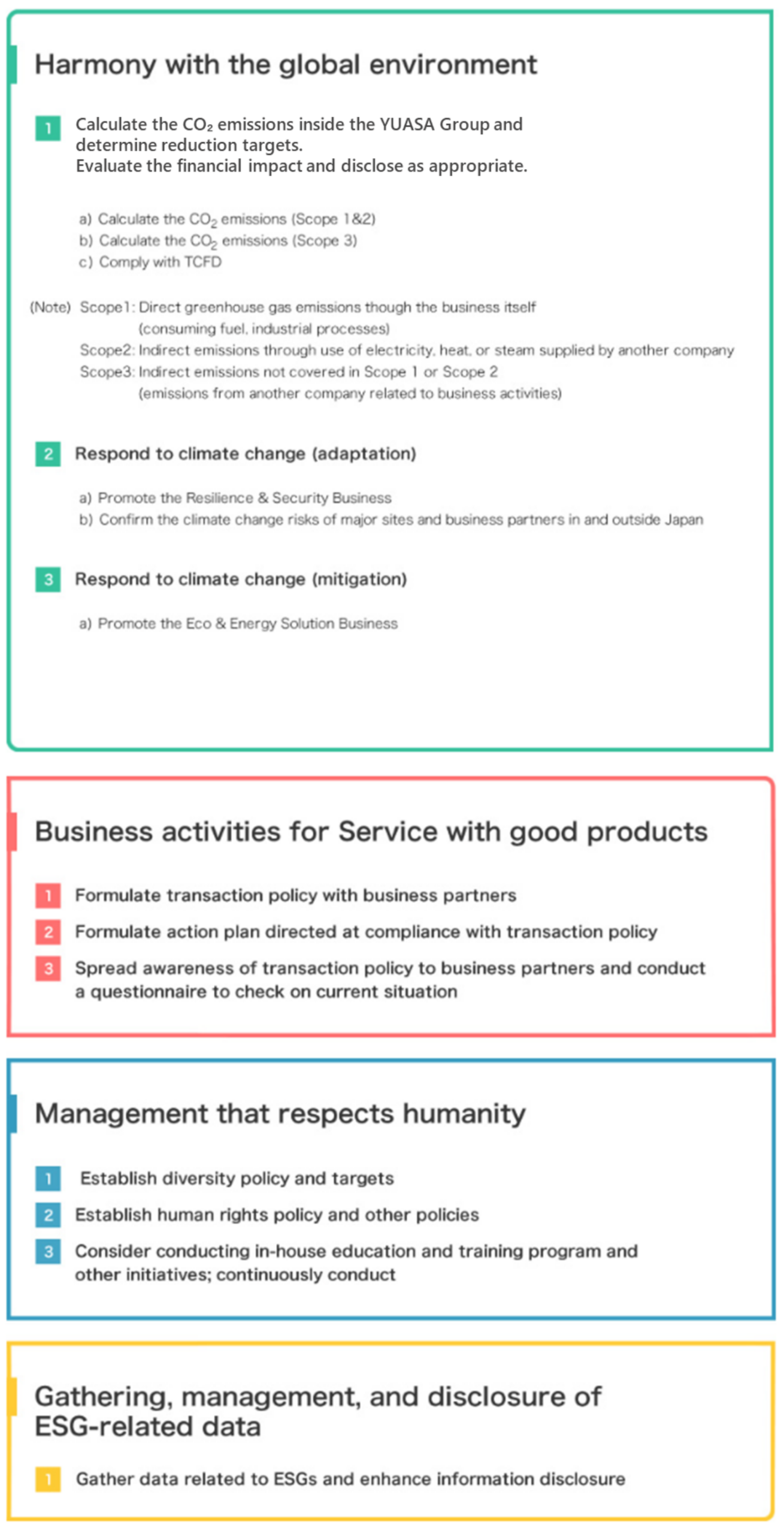 Harmony with the global environment

1 Calculate the $CO_2$ emissions inside the YUASA Group and determine reduction targets.
Evaluate the financial impact and disclose as appropriate.

a) Calculate the $CO_2$ emissions (Scope 1&2)
b) Calculate the $CO_2$ emissions (Scope 3)
c) Comply with TCFD

(Note) Scope1: Direct greenhouse gas emissions though the business itself (consuming fuel, industrial processes)
Scope2: Indirect emissions through use of electricity, heat, or steam supplied by another company
Scope3: Indirect emissions not covered in Scope 1 or Scope 2 (emissions from another company related to business activities)

2 Respond to climate change (adaptation)

a) Promote the Resilience & Security Business
b) Confirm the climate change risks of major sites and business partners in and outside Japan

3 Respond to climate change (mitigation)

a) Promote the Eco & Energy Solution Business

Business activities for Service with good products

1 Formulate transaction policy with business partners
2 Formulate action plan directed at compliance with transaction policy
3 Spread awareness of transaction policy to business partners and conduct a questionnaire to check on current situation

Management that respects humanity

1 Establish diversity policy and targets
2 Establish human rights policy and other policies
3 Consider conducting in-house education and training program and other initiatives; continuously conduct

Gathering, management, and disclosure of ESG-related data

1 Gather data related to ESGs and enhance information disclosure